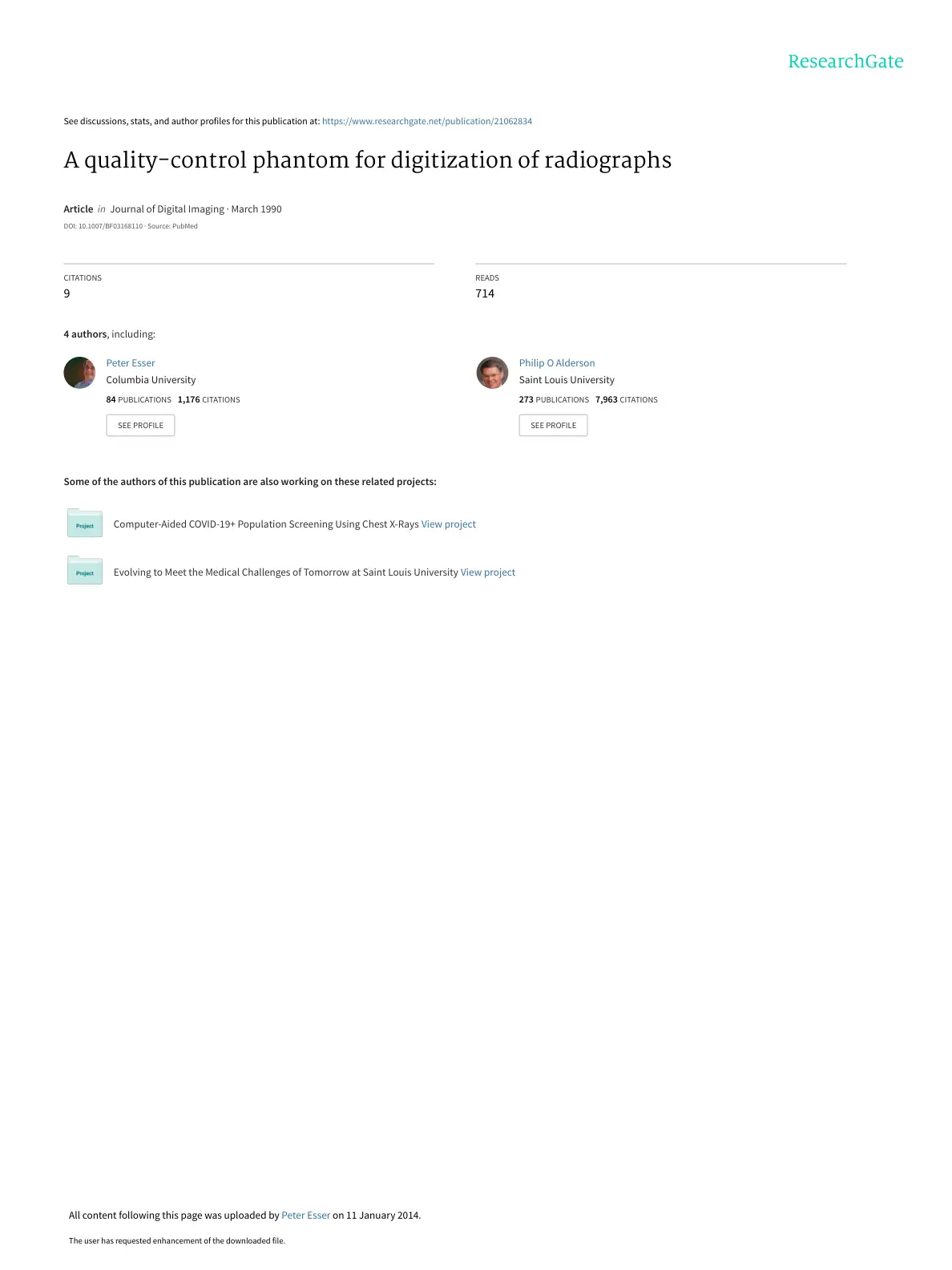 ResearchGate

See discussions, stats, and author profiles for this publication at: https://www.researchgate.net/publication/21062834

A quality-control phantom for digitization of radiographs

Article in Journal of Digital Imaging · March 1990

DOI: 10.1007/BF03168110 · Source: PubMed

CITATIONS
9

READS
714

4 authors, including:

Peter Esser
Columbia University
84 PUBLICATIONS 1,176 CITATIONS
SEE PROFILE

Philip O Alderson
Saint Louis University
273 PUBLICATIONS 7,963 CITATIONS
SEE PROFILE

Some of the authors of this publication are also working on these related projects:

Project
Computer-Aided COVID-19+ Population Screening Using Chest X-Rays View project

Project
Evolving to Meet the Medical Challenges of Tomorrow at Saint Louis University View project

All content following this page was uploaded by Peter Esser on 11 January 2014.

The user has requested enhancement of the downloaded file.